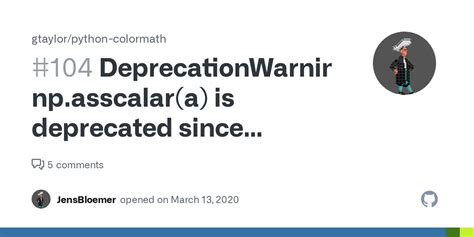 gtaylor/python-colormath

#104 DeprecationWarnir np.asscalar(a) is deprecated since...

5 comments

JensBloemer opened on March 13, 2020